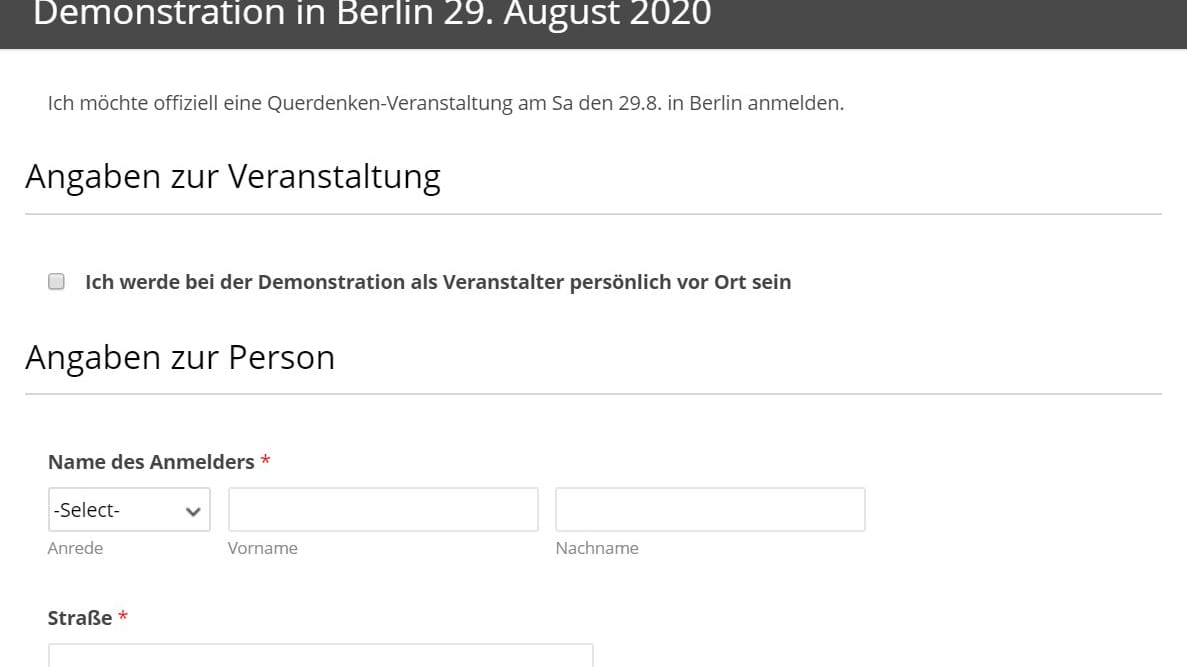 Demonstration in Berlin 29. August 2020

Ich möchte offiziell eine Querdenken-Veranstaltung am Sa den 29.8. in Berlin anmelden.

Angaben zur Veranstaltung

Ich werde bei der Demonstration als Veranstalter persönlich vor Ort sein

Angaben zur Person

Name des Anmelders *

-Select-

Anrede

Vorname

Nachname

Straße *